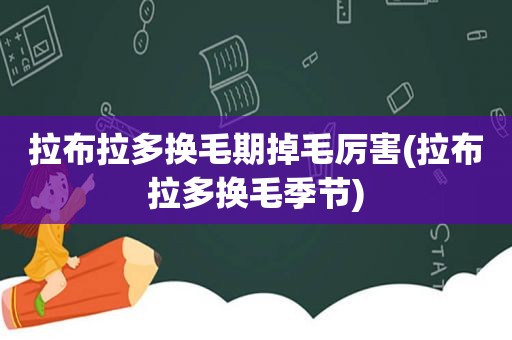 拉布拉多换毛期掉毛厉害(拉布拉多换毛季节)

STAT